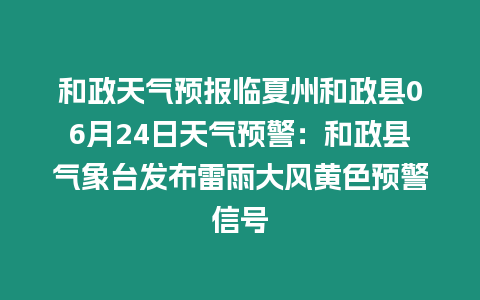 和政天气预报临夏州和政县06月24日天气预警：和政县气象台发布雷雨大风黄色预警信号